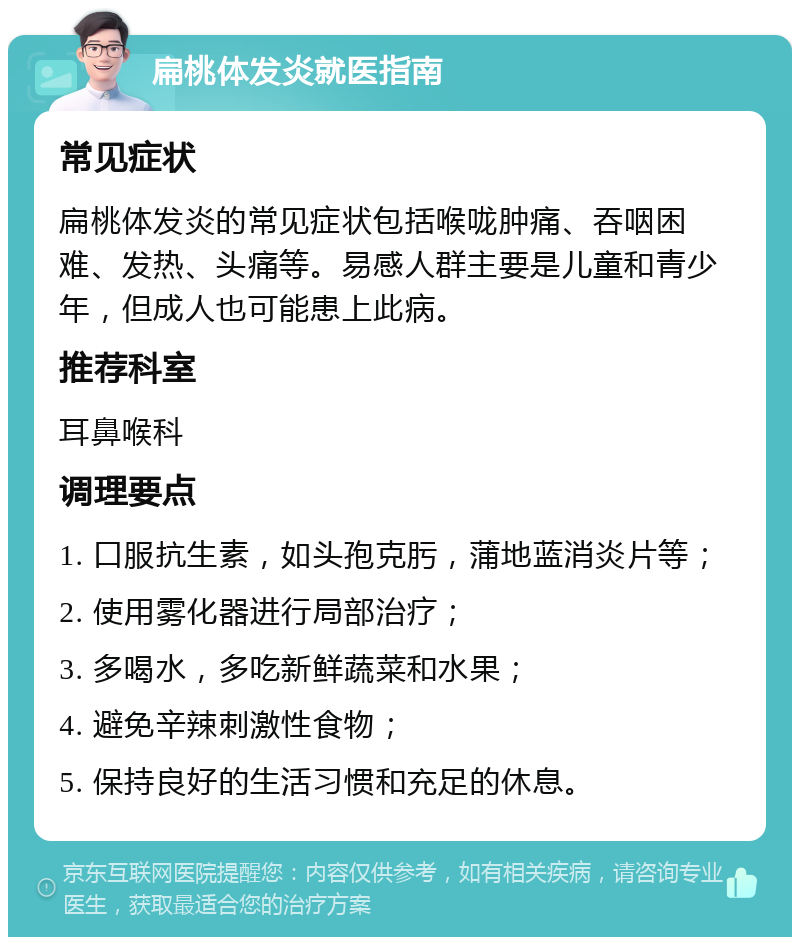 扁桃体发炎就医指南

常见症状

扁桃体发炎的常见症状包括喉咙肿痛、吞咽困难、发热、头痛等。易感人群主要是儿童和青少年，但成人也可能患上此病。

推荐科室

耳鼻喉科

调理要点

1. 口服抗生素，如头孢克肟，蒲地蓝消炎片等；

2. 使用雾化器进行局部治疗；

3. 多喝水，多吃新鲜蔬菜和水果；

4. 避免辛辣刺激性食物；

5. 保持良好的生活习惯和充足的休息。

京东互联网医院提醒您：内容仅供参考，如有相关疾病，请咨询专业医生，获取最适合您的治疗方案